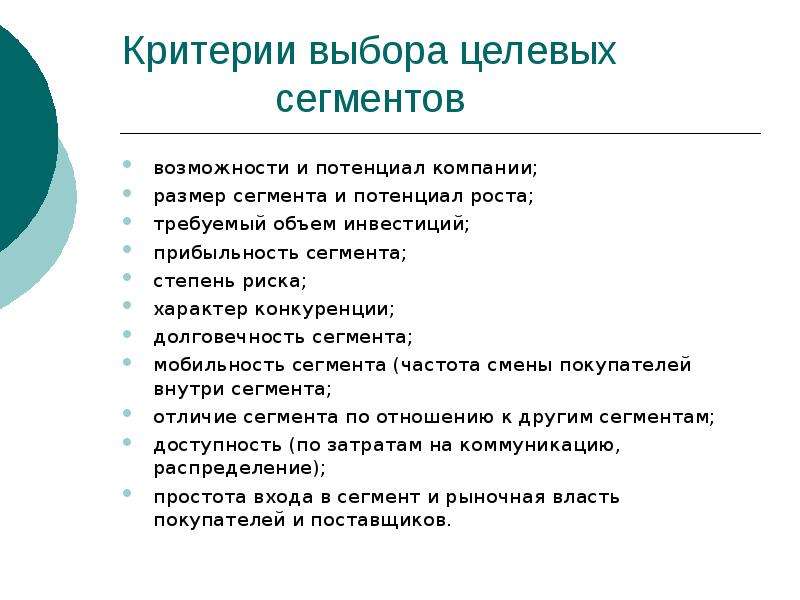 Критерии выбора целевых сегментов

- возможности и потенциал компании;
- размер сегмента и потенциал роста;
- требуемый объем инвестиций;
- прибыльность сегмента;
- степень риска;
- характер конкуренции;
- долговечность сегмента;
- мобильность сегмента (частота смены покупателей внутри сегмента;
- отличие сегмента по отношению к другим сегментам;
- доступность (по затратам на коммуникацию, распределение);
- простота входа в сегмент и рыночная власть покупателей и поставщиков.